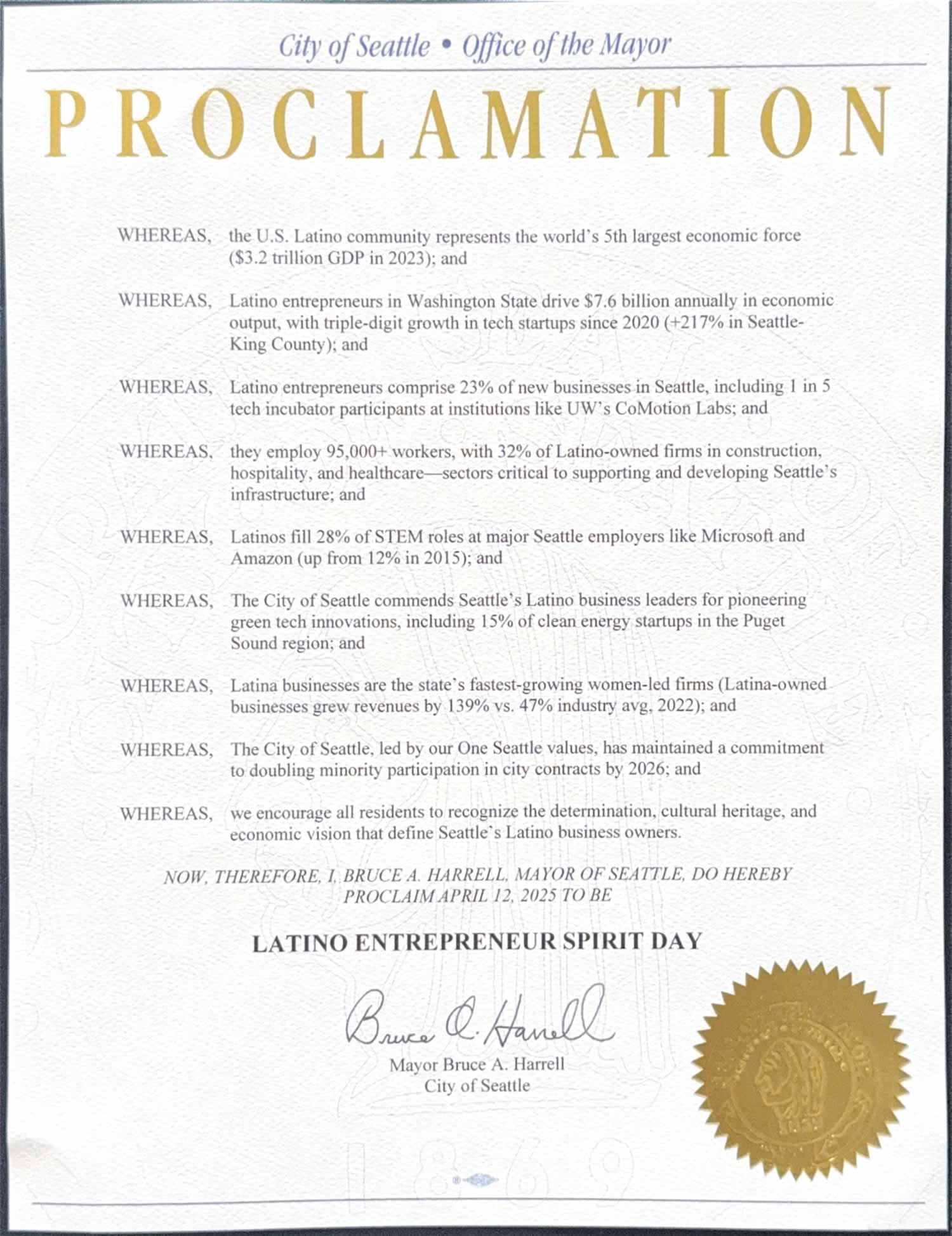 City of Seattle • Office of the Mayor

PROCLAMATION

WHEREAS, the U.S. Latino community represents the world's 5th largest economic force ($3.2 trillion GDP in 2023); and

WHEREAS, Latino entrepreneurs in Washington State drive $7.6 billion annually in economic output, with triple-digit growth in tech startups since 2020 (+217% in Seattle-King County); and

WHEREAS, Latino entrepreneurs comprise 23% of new businesses in Seattle, including 1 in 5 tech incubator participants at institutions like UW's CoMotion Labs; and

WHEREAS, they employ 95,000+ workers, with 32% of Latino-owned firms in construction, hospitality, and healthcare—sectors critical to supporting and developing Seattle's infrastructure; and

WHEREAS, Latinos fill 28% of STEM roles at major Seattle employers like Microsoft and Amazon (up from 12% in 2015); and

WHEREAS, The City of Seattle commends Seattle's Latino business leaders for pioneering green tech innovations, including 15% of clean energy startups in the Puget Sound region; and

WHEREAS, Latina businesses are the state's fastest-growing women-led firms (Latina-owned businesses grew revenues by 139% vs. 47% industry avg, 2022); and

WHEREAS, The City of Seattle, led by our One Seattle values, has maintained a commitment to doubling minority participation in city contracts by 2026; and

WHEREAS, we encourage all residents to recognize the determination, cultural heritage, and economic vision that define Seattle's Latino business owners.

NOW, THEREFORE, I, BRUCE A. HARRELL, MAYOR OF SEATTLE, DO HEREBY PROCLAIM APRIL 12, 2025 TO BE

LATINO ENTREPRENEUR SPIRIT DAY

Bruce A. Harrell

Mayor Bruce A. Harrell
City of Seattle

1869